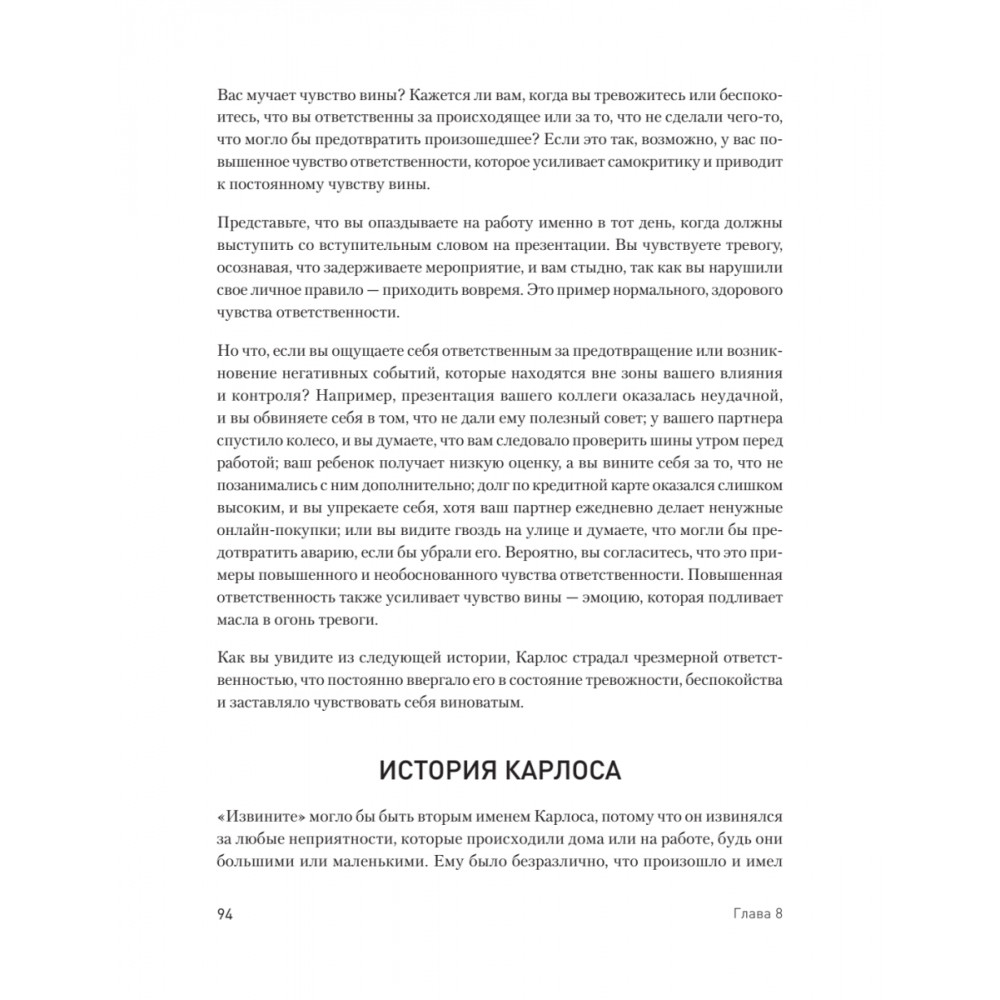 Вас мучает чувство вины? Кажется ли вам, когда вы тревожитесь или беспокоитесь, что вы ответственны за происходящее или за то, что не сделали чего-то, что могло бы предотвратить произошедшее? Если это так, возможно, у вас повышенное чувство ответственности, которое усиливает самокритику и приводит к постоянному чувству вины.

Представьте, что вы опаздываете на работу именно в тот день, когда должны выступить со вступительным словом на презентации. Вы чувствуете тревогу, осознавая, что задерживаете мероприятие, и вам стыдно, так как вы нарушили свое личное правило — приходить вовремя. Это пример нормального, здорового чувства ответственности.

Но что, если вы ощущаете себя ответственным за предотвращение или возникновение негативных событий, которые находятся вне зоны вашего влияния и контроля? Например, презентация вашего коллеги оказалась неудачной, и вы обвиняете себя в том, что не дали ему полезный совет; у вашего партнера спустило колесо, и вы думаете, что вам следовало проверить шины утром перед работой; ваш ребенок получает низкую оценку, а вы вините себя за то, что не позанимались с ним дополнительно; долг по кредитной карте оказался слишком высоким, и вы упрекаете себя, хотя ваш партнер ежедневно делает ненужные онлайн-покупки; или вы видите гвоздь на улице и думаете, что могли бы предотвратить аварию, если бы убрали его. Вероятно, вы согласитесь, что это примеры повышенного и необоснованного чувства ответственности. Повышенная ответственность также усиливает чувство вины — эмоцию, которая подливает масла в огонь тревоги.

Как вы увидите из следующей истории, Карлос страдал чрезмерной ответственностью, что постоянно ввергало его в состояние тревожности, беспокойства и заставляло чувствовать себя виноватым.

ИСТОРИЯ КАРЛОСА

«Извините» могло бы быть вторым именем Карлоса, потому что он извинялся за любые неприятности, которые происходили дома или на работе, будь они большими или маленькими. Ему было безразлично, что произошло и имел

94 Глава 8